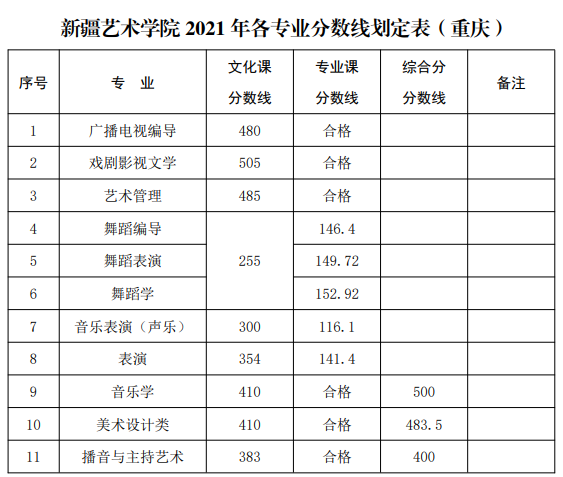 新疆艺术学院 2021 年各专业分数线划定表（重庆）

| 序号 | 专　业 | 文化课分数线 | 专业课分数线 | 综合分分数线 | 备注 |
|---|---|---|---|---|---|
| 1 | 广播电视编导 | 480 | 合格 | | |
| 2 | 戏剧影视文学 | 505 | 合格 | | |
| 3 | 艺术管理 | 485 | 合格 | | |
| 4 | 舞蹈编导 | 255 | 146.4 | | |
| 5 | 舞蹈表演 | 255 | 149.72 | | |
| 6 | 舞蹈学 | 255 | 152.92 | | |
| 7 | 音乐表演（声乐） | 300 | 116.1 | | |
| 8 | 表演 | 354 | 141.4 | | |
| 9 | 音乐学 | 410 | 合格 | 500 | |
| 10 | 美术设计类 | 410 | 合格 | 483.5 | |
| 11 | 播音与主持艺术 | 383 | 合格 | 400 | |